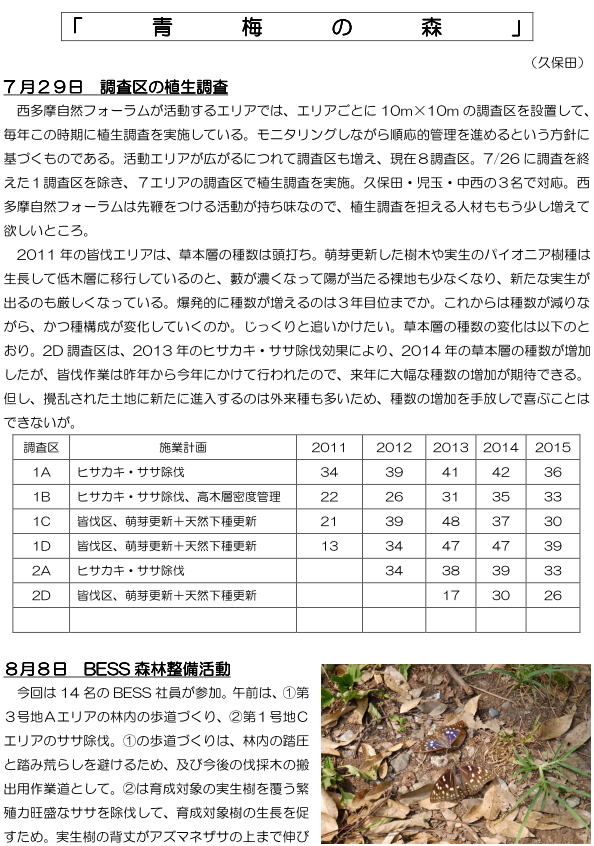 「　青　梅　の　森　」

（久保田）

7月29日　調査区の植生調査

西多摩自然フォーラムが活動するエリアでは、エリアごとに 10m×10m の調査区を設置して、毎年この時期に植生調査を実施している。モニタリングしながら順応的管理を進めるという方針に基づくものである。活動エリアが広がるにつれて調査区も増え、現在８調査区。7/26 に調査を終えた１調査区を除き、７エリアの調査区で植生調査を実施。久保田・児玉・中西の３名で対応。西多摩自然フォーラムは先鞭をつける活動が持ち味なので、植生調査を担える人材ももう少し増えて欲しいところ。

2011 年の皆伐エリアは、草本層の種数は頭打ち。萌芽更新した樹木や実生のパイオニア樹種は生長して低木層に移行しているのと、藪が濃くなって陽が当たる裸地も少なくなり、新たな実生が出るのも厳しくなっている。爆発的に種数が増えるのは３年目位までか。これからは種数が減りながら、かつ種構成が変化していくのか。じっくりと追いかけたい。草本層の種数の変化は以下のとおり。2D 調査区は、2013 年のヒサカキ・ササ除伐効果により、2014 年の草本層の種数が増加したが、皆伐作業は昨年から今年にかけて行われたので、来年に大幅な種数の増加が期待できる。但し、攪乱された土地に新たに進入するのは外来種も多いため、種数の増加を手放しで喜ぶことはできないが。

| 調査区 | 施業計画 | 2011 | 2012 | 2013 | 2014 | 2015 |
|---|---|---|---|---|---|---|
| 1A | ヒサカキ・ササ除伐 | 34 | 39 | 41 | 42 | 36 |
| 1B | ヒサカキ・ササ除伐、高木層密度管理 | 22 | 26 | 31 | 35 | 33 |
| 1C | 皆伐区、萌芽更新＋天然下種更新 | 21 | 39 | 48 | 37 | 30 |
| 1D | 皆伐区、萌芽更新＋天然下種更新 | 13 | 34 | 47 | 47 | 39 |
| 2A | ヒサカキ・ササ除伐 | | 34 | 38 | 39 | 33 |
| 2D | 皆伐区、萌芽更新＋天然下種更新 | | | 17 | 30 | 26 |
| | | | | | | |

8月8日　BESS 森林整備活動

今回は 14 名の BESS 社員が参加。午前は、①第３号地Ａエリアの林内の歩道づくり、②第１号地Ｃエリアのササ除伐。①の歩道づくりは、林内の踏圧と踏み荒らしを避けるため、及び今後の伐採木の搬出用作業道として。②は育成対象の実生樹を覆う繁殖力旺盛なササを除伐して、育成対象樹の生長を促すため。実生樹の背丈がアズマネザサの上まで伸び